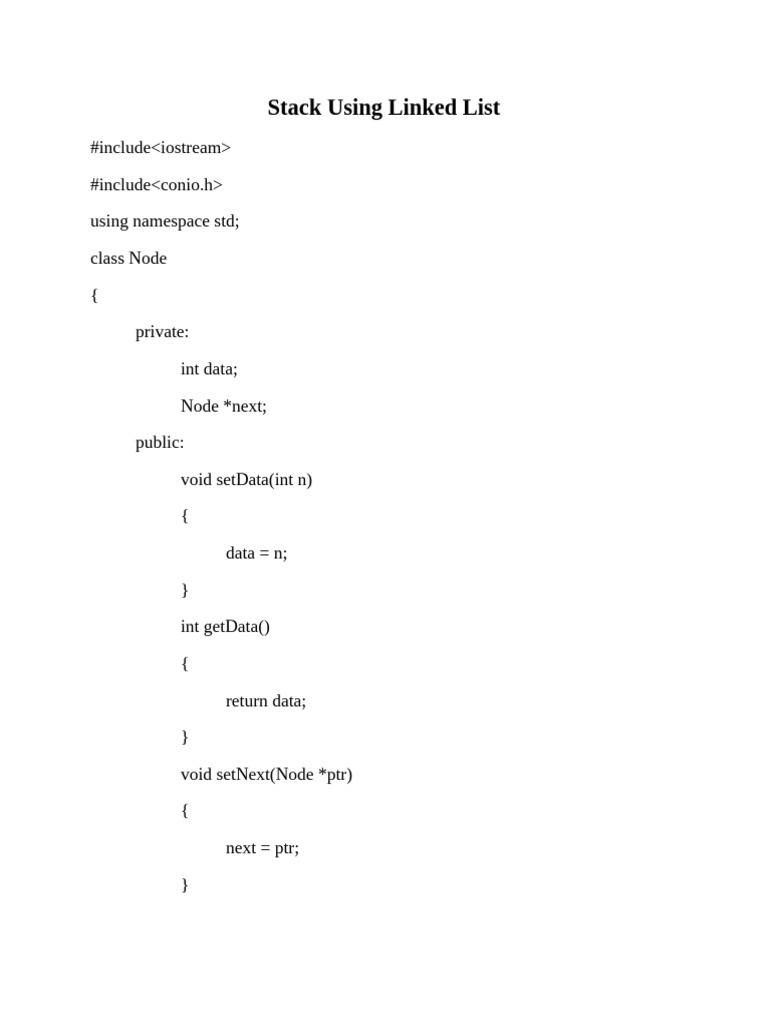 Stack Using Linked List

#include<iostream>

#include<conio.h>

using namespace std;

class Node

{

private:

int data;

Node *next;

public:

void setData(int n)

{

data = n;

}

int getData()

{

return data;

}

void setNext(Node *ptr)

{

next = ptr;

}